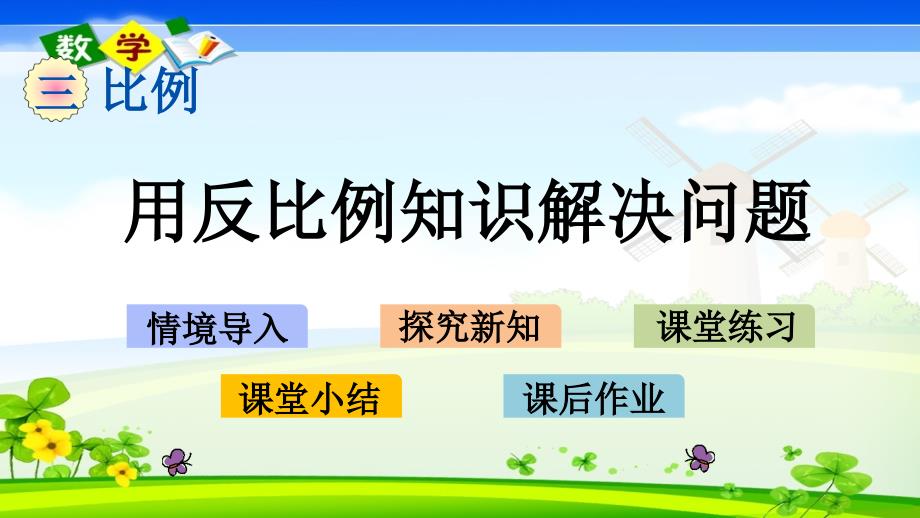 数学

三 比例

用反比例知识解决问题

情境导入

探究新知

课堂练习

课堂小结

课后作业